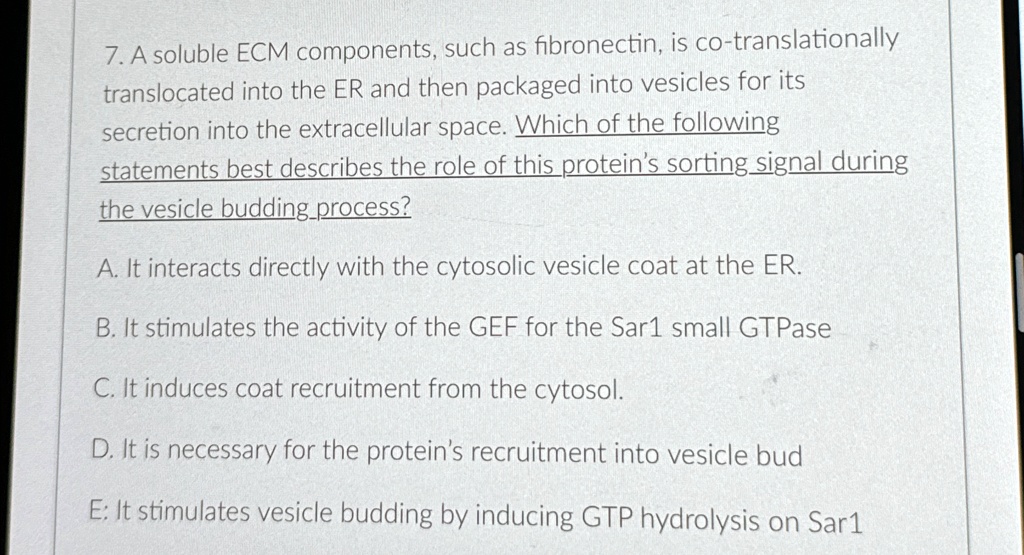 7. A soluble ECM components, such as fibronectin, is co-translationally translocated into the ER and then packaged into vesicles for its secretion into the extracellular space. Which of the following statements best describes the role of this protein's sorting signal during the vesicle budding process?

A. It interacts directly with the cytosolic vesicle coat at the ER.

B. It stimulates the activity of the GEF for the Sar1 small GTPase

C. It induces coat recruitment from the cytosol.

D. It is necessary for the protein's recruitment into vesicle bud

E: It stimulates vesicle budding by inducing GTP hydrolysis on Sar1